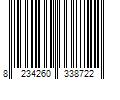 8 234260 338722